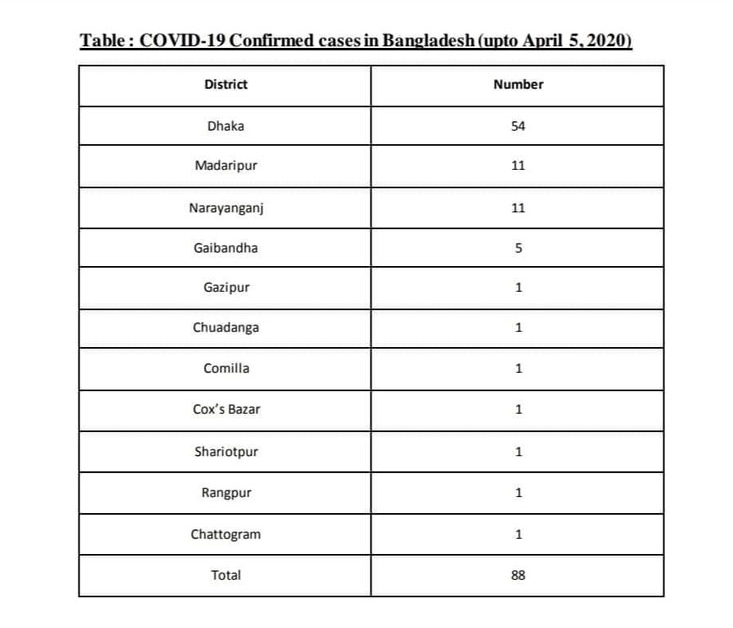 Table : COVID-19 Confirmed cases in Bangladesh (upto April 5, 2020)

| District | Number |
|---|---|
| Dhaka | 54 |
| Madaripur | 11 |
| Narayanganj | 11 |
| Gaibandha | 5 |
| Gazipur | 1 |
| Chuadanga | 1 |
| Comilla | 1 |
| Cox's Bazar | 1 |
| Shariotpur | 1 |
| Rangpur | 1 |
| Chattogram | 1 |
| Total | 88 |